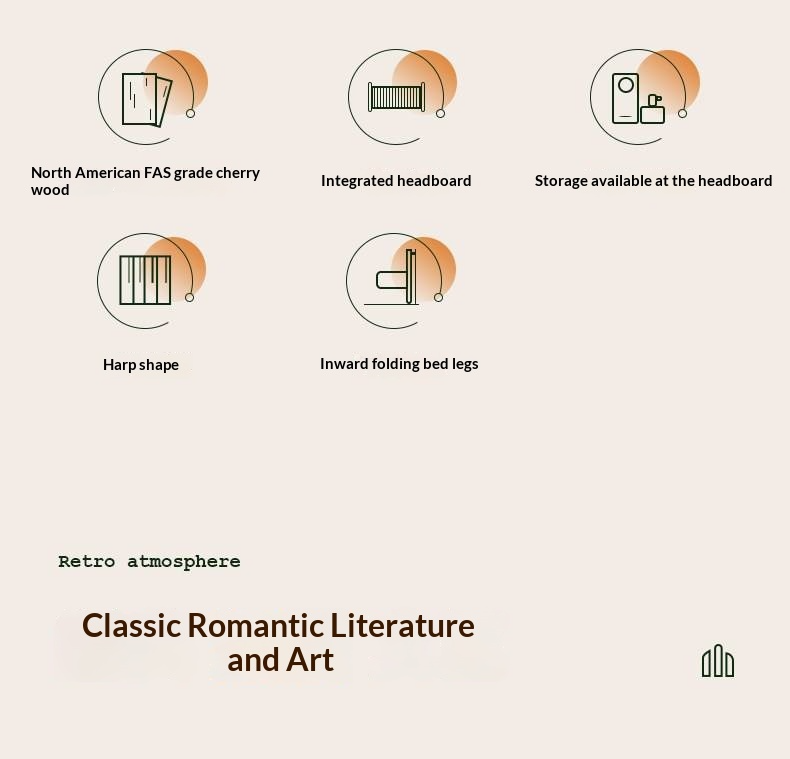 North American FAS grade cherry wood

Integrated headboard

Storage available at the headboard

Harp shape

Inward folding bed legs

Retro atmosphere

Classic Romantic Literature and Art